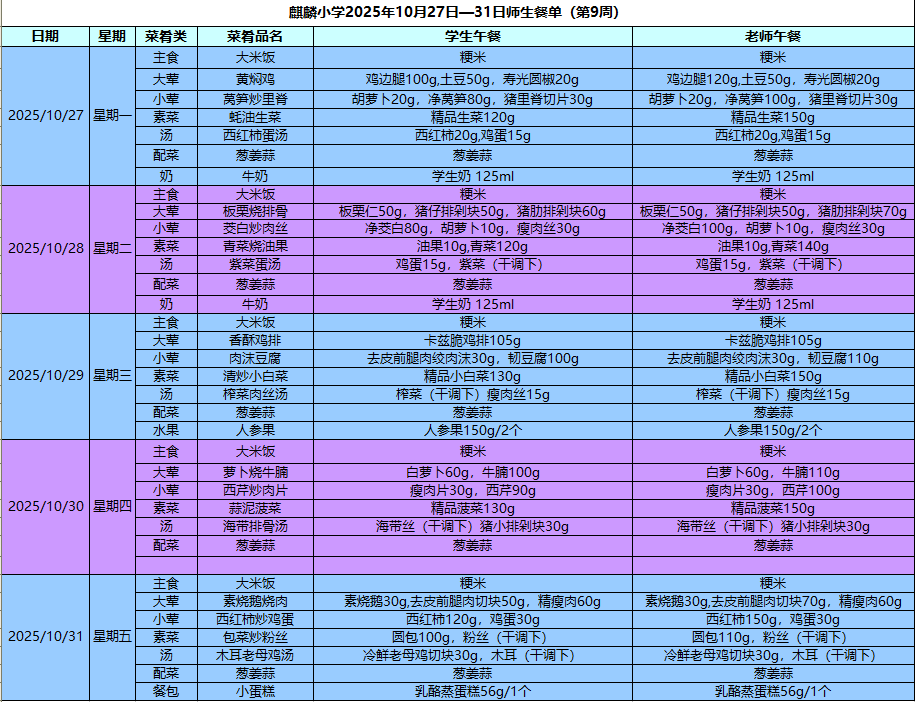 麒麟小学2025年10月27日—31日师生餐单（第9周）

| 日期 | 星期 | 菜肴类 | 菜肴品名 | 学生午餐 | 老师午餐 |
|---|---|---|---|---|---|
| 2025/10/27 | 星期一 | 主食 | 大米饭 | 粳米 | 粳米 |
| | | 大荤 | 黄焖鸡 | 鸡边腿100g,土豆50g，寿光圆椒20g | 鸡边腿120g,土豆50g，寿光圆椒20g |
| | | 小荤 | 莴笋炒里脊 | 胡萝卜20g，净莴笋80g，猪里脊切片30g | 胡萝卜20g，净莴笋100g，猪里脊切片30g |
| | | 素菜 | 蚝油生菜 | 精品生菜120g | 精品生菜150g |
| | | 汤 | 西红柿蛋汤 | 西红柿20g,鸡蛋15g | 西红柿20g,鸡蛋15g |
| | | 配菜 | 葱姜蒜 | 葱姜蒜 | 葱姜蒜 |
| | | 奶 | 牛奶 | 学生奶 125ml | 学生奶 125ml |
| 2025/10/28 | 星期二 | 主食 | 大米饭 | 粳米 | 粳米 |
| | | 大荤 | 板栗烧排骨 | 板栗仁50g，猪仔排剁块50g，猪肋排剁块60g | 板栗仁50g，猪仔排剁块50g，猪肋排剁块70g |
| | | 小荤 | 茭白炒肉丝 | 净茭白80g，胡萝卜10g，瘦肉丝30g | 净茭白100g，胡萝卜10g，瘦肉丝30g |
| | | 素菜 | 青菜烧油果 | 油果10g,青菜120g | 油果10g,青菜140g |
| | | 汤 | 紫菜蛋汤 | 鸡蛋15g，紫菜（干调下） | 鸡蛋15g，紫菜（干调下） |
| | | 配菜 | 葱姜蒜 | 葱姜蒜 | 葱姜蒜 |
| | | 奶 | 牛奶 | 学生奶 125ml | 学生奶 125ml |
| 2025/10/29 | 星期三 | 主食 | 大米饭 | 粳米 | 粳米 |
| | | 大荤 | 香酥鸡排 | 卡兹脆鸡排105g | 卡兹脆鸡排105g |
| | | 小荤 | 肉沫豆腐 | 去皮前腿肉绞肉沫30g，韧豆腐100g | 去皮前腿肉绞肉沫30g，韧豆腐110g |
| | | 素菜 | 清炒小白菜 | 精品小白菜130g | 精品小白菜150g |
| | | 汤 | 榨菜肉丝汤 | 榨菜（干调下）瘦肉丝15g | 榨菜（干调下）瘦肉丝15g |
| | | 配菜 | 葱姜蒜 | 葱姜蒜 | 葱姜蒜 |
| | | 水果 | 人参果 | 人参果150g/2个 | 人参果150g/2个 |
| 2025/10/30 | 星期四 | 主食 | 大米饭 | 粳米 | 粳米 |
| | | 大荤 | 萝卜烧牛腩 | 白萝卜60g，牛腩100g | 白萝卜60g，牛腩110g |
| | | 小荤 | 西芹炒肉片 | 瘦肉片30g，西芹90g | 瘦肉片30g，西芹100g |
| | | 素菜 | 蒜泥菠菜 | 精品菠菜130g | 精品菠菜150g |
| | | 汤 | 海带排骨汤 | 海带丝（干调下）猪小排剁块30g | 海带丝（干调下）猪小排剁块30g |
| | | 配菜 | 葱姜蒜 | 葱姜蒜 | 葱姜蒜 |
| | | | | | |
| 2025/10/31 | 星期五 | 主食 | 大米饭 | 粳米 | 粳米 |
| | | 大荤 | 素烧鹅烧肉 | 素烧鹅30g,去皮前腿肉切块50g，精瘦肉60g | 素烧鹅30g,去皮前腿肉切块70g，精瘦肉60g |
| | | 小荤 | 西红柿炒鸡蛋 | 西红柿120g，鸡蛋30g | 西红柿150g，鸡蛋30g |
| | | 素菜 | 包菜炒粉丝 | 圆包100g，粉丝（干调下） | 圆包110g，粉丝（干调下） |
| | | 汤 | 木耳老母鸡汤 | 冷鲜老母鸡切块30g，木耳（干调下） | 冷鲜老母鸡切块30g，木耳（干调下） |
| | | 配菜 | 葱姜蒜 | 葱姜蒜 | 葱姜蒜 |
| | | 餐包 | 小蛋糕 | 乳酪蒸蛋糕56g/1个 | 乳酪蒸蛋糕56g/1个 |